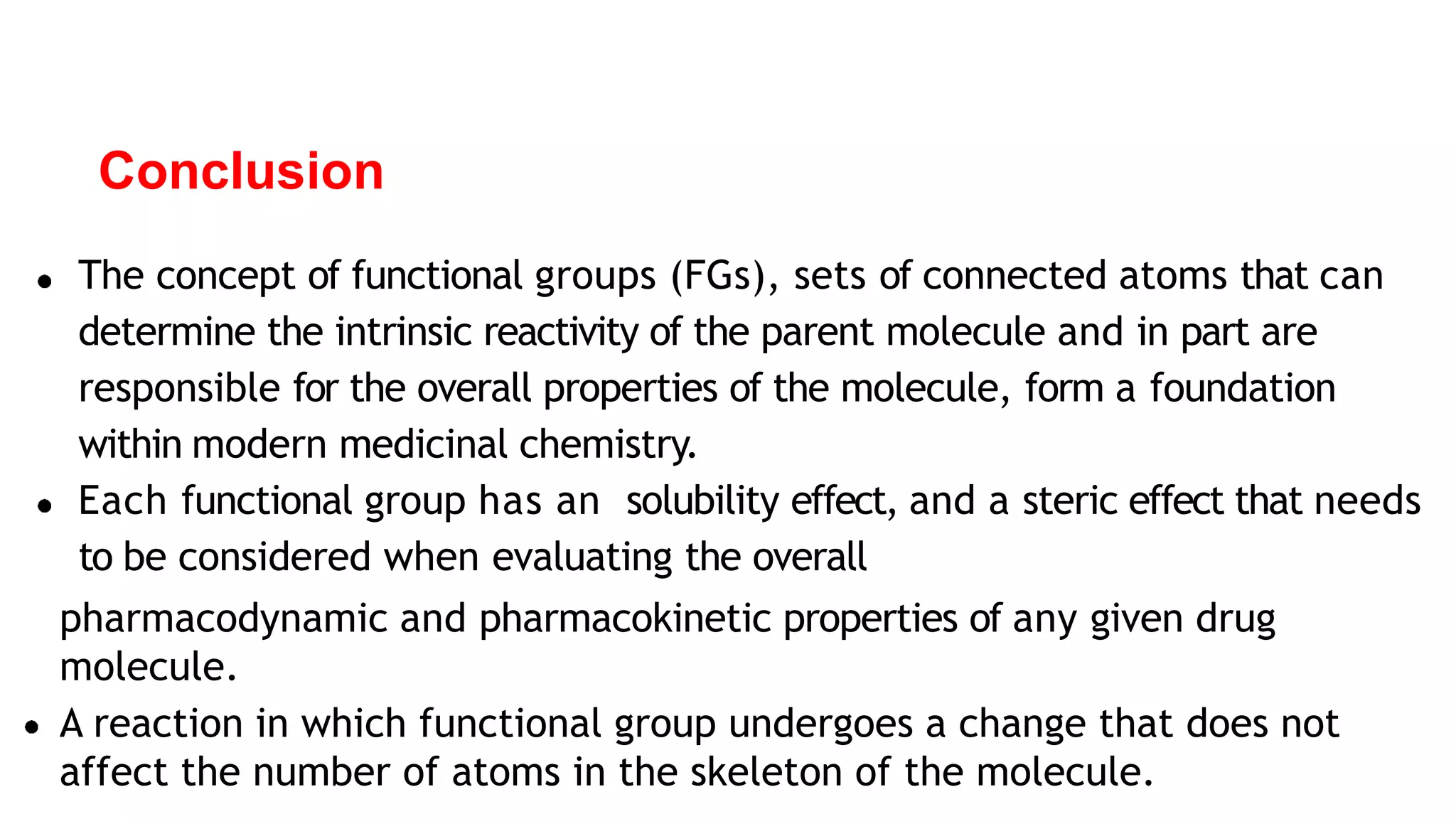 Conclusion

• The concept of functional groups (FGs), sets of connected atoms that can determine the intrinsic reactivity of the parent molecule and in part are responsible for the overall properties of the molecule, form a foundation within modern medicinal chemistry.

• Each functional group has an  solubility effect, and a steric effect that needs to be considered when evaluating the overall

pharmacodynamic and pharmacokinetic properties of any given drug molecule.

• A reaction in which functional group undergoes a change that does not affect the number of atoms in the skeleton of the molecule.